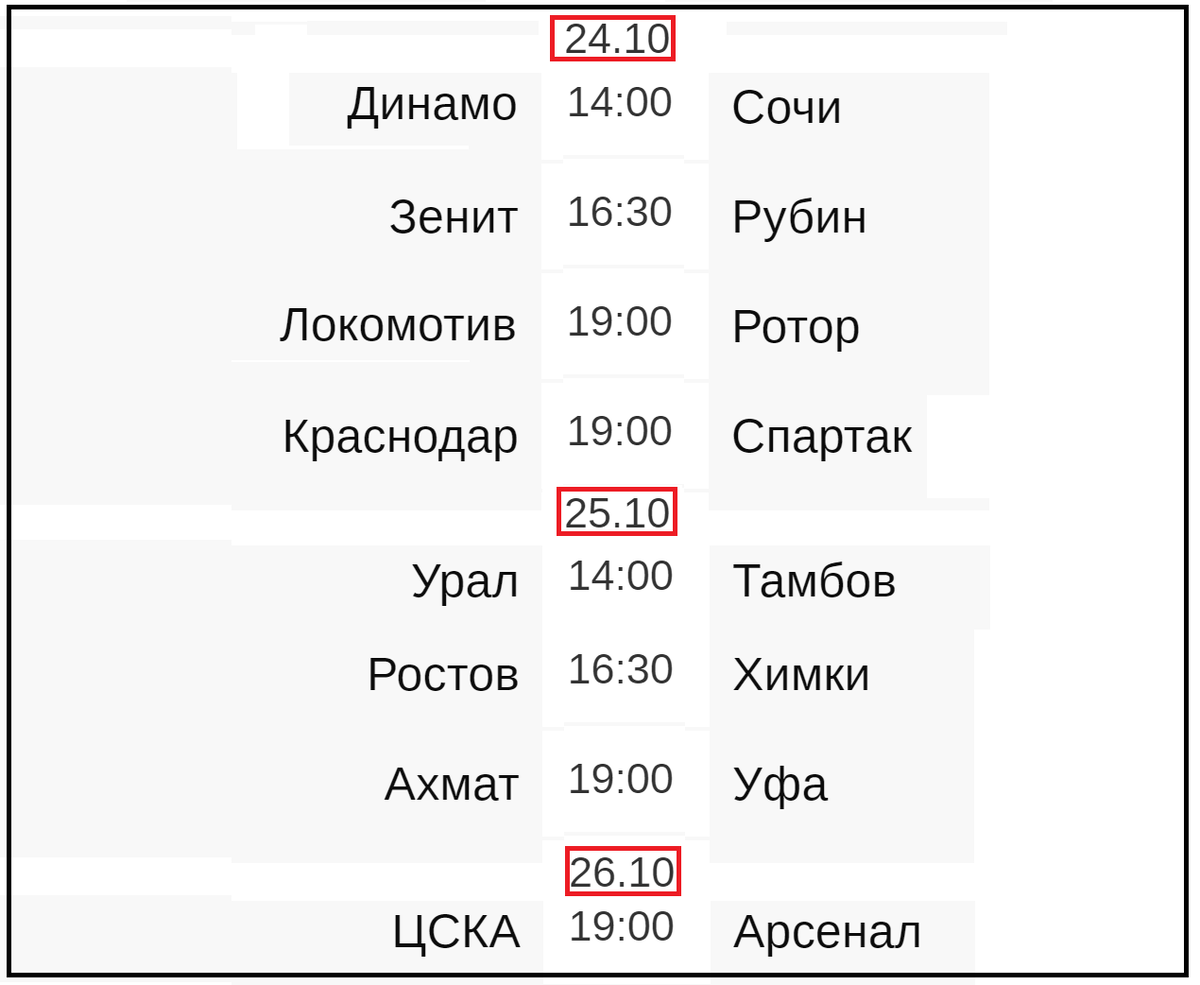 24.10

| | | |
|---|---|---|
| Динамо | 14:00 | Сочи |
| Зенит | 16:30 | Рубин |
| Локомотив | 19:00 | Ротор |
| Краснодар | 19:00 | Спартак |

25.10

| | | |
|---|---|---|
| Урал | 14:00 | Тамбов |
| Ростов | 16:30 | Химки |
| Ахмат | 19:00 | Уфа |

26.10

| | | |
|---|---|---|
| ЦСКА | 19:00 | Арсенал |